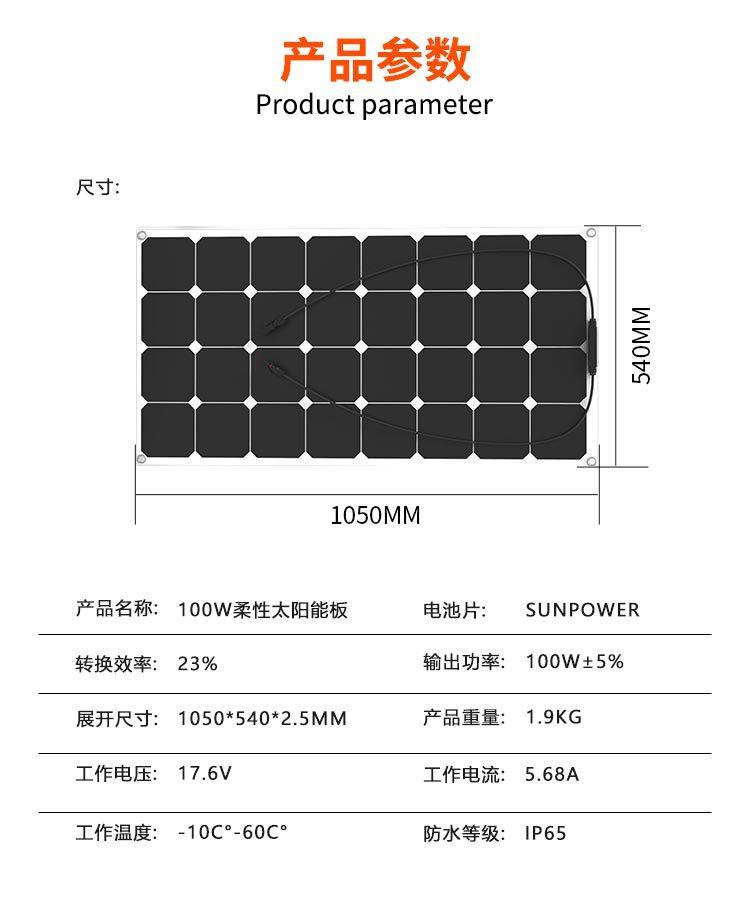 产品参数
Product parameter

尺寸:

540MM

1050MM

| 产品名称: | 100W柔性太阳能板 | 电池片: | SUNPOWER |
|---|---|---|---|
| 转换效率: | 23% | 输出功率: | 100W±5% |
| 展开尺寸: | 1050*540*2.5MM | 产品重量: | 1.9KG |
| 工作电压: | 17.6V | 工作电流: | 5.68A |
| 工作温度: | -10C°-60C° | 防水等级: | IP65 |